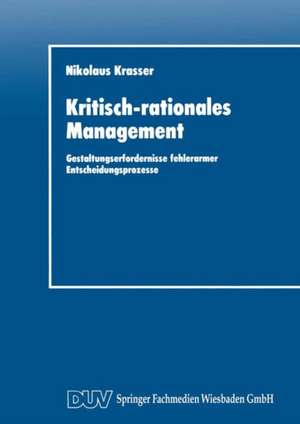 Nikolaus Krasser

Kritisch-rationales Management

Gestaltungserfordernisse fehlerarmer Entscheidungsprozesse

DUV Springer Fachmedien Wiesbaden GmbH